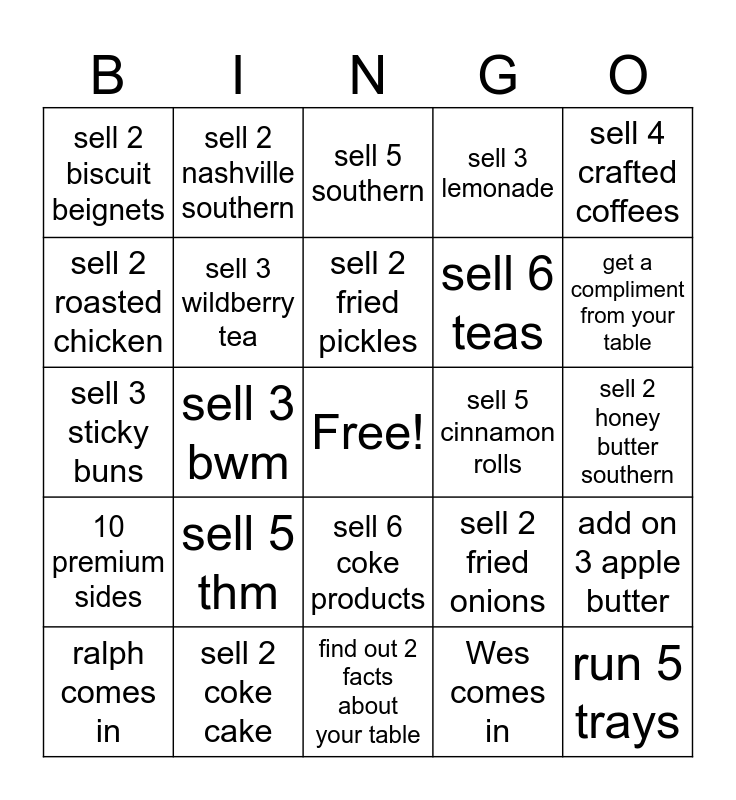 | B | I | N | G | O |
|---|---|---|---|---|
| sell 2 biscuit beignets | sell 2 nashville southern | sell 5 southern | sell 3 lemonade | sell 4 crafted coffees |
| sell 2 roasted chicken | sell 3 wildberry tea | sell 2 fried pickles | sell 6 teas | get a compliment from your table |
| sell 3 sticky buns | sell 3 bwm | Free! | sell 5 cinnamon rolls | sell 2 honey butter southern |
| 10 premium sides | sell 5 thm | sell 6 coke products | sell 2 fried onions | add on 3 apple butter |
| ralph comes in | sell 2 coke cake | find out 2 facts about your table | Wes comes in | run 5 trays |